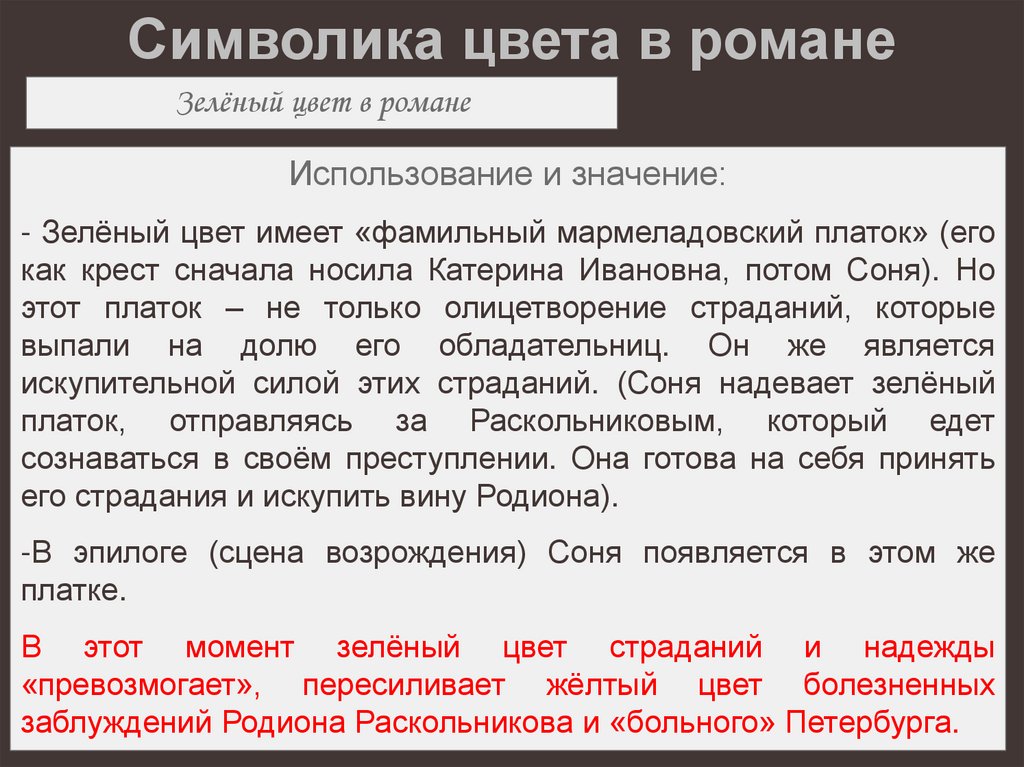 Символика цвета в романе

Зелёный цвет в романе

Использование и значение:

- Зелёный цвет имеет «фамильный мармеладовский платок» (его как крест сначала носила Катерина Ивановна, потом Соня). Но этот платок – не только олицетворение страданий, которые выпали на долю его обладательниц. Он же является искупительной силой этих страданий. (Соня надевает зелёный платок, отправляясь за Раскольниковым, который едет сознаваться в своём преступлении. Она готова на себя принять его страдания и искупить вину Родиона).

-В эпилоге (сцена возрождения) Соня появляется в этом же платке.

В этот момент зелёный цвет страданий и надежды «превозмогает», пересиливает жёлтый цвет болезненных заблуждений Родиона Раскольникова и «больного» Петербурга.